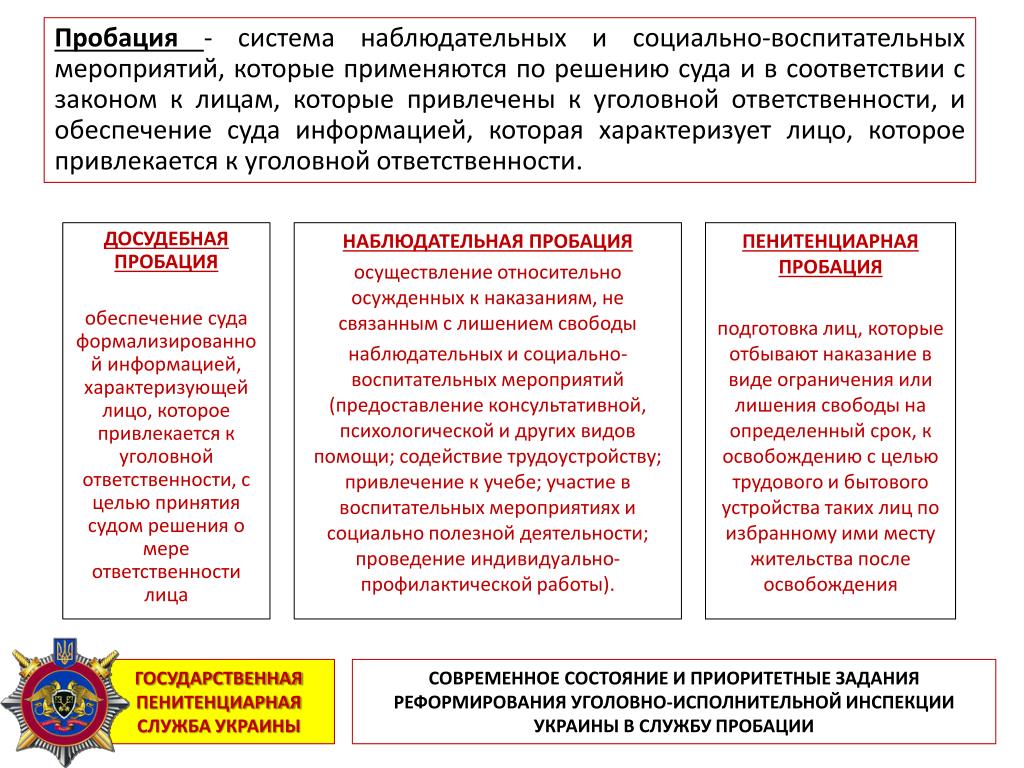 Пробация - система наблюдательных и социально-воспитательных мероприятий, которые применяются по решению суда и в соответствии с законом к лицам, которые привлечены к уголовной ответственности, и обеспечение суда информацией, которая характеризует лицо, которое привлекается к уголовной ответственности.

ДОСУДЕБНАЯ ПРОБАЦИЯ

обеспечение суда формализированной информацией, характеризующей лицо, которое привлекается к уголовной ответственности, с целью принятия судом решения о мере ответственности лица

НАБЛЮДАТЕЛЬНАЯ ПРОБАЦИЯ

осуществление относительно осужденных к наказаниям, не связанным с лишением свободы

наблюдательных и социально-воспитательных мероприятий (предоставление консультативной, психологической и других видов помощи; содействие трудоустройству; привлечение к учебе; участие в воспитательных мероприятиях и социально полезной деятельности; проведение индивидуально-профилактической работы).

ПЕНИТЕНЦИАРНАЯ ПРОБАЦИЯ

подготовка лиц, которые отбывают наказание в виде ограничения или лишения свободы на определенный срок, к освобождению с целью трудового и бытового устройства таких лиц по избранному ими месту жительства после освобождения

ГОСУДАРСТВЕННАЯ ПЕНИТЕНЦИАРНАЯ СЛУЖБА УКРАИНЫ

СОВРЕМЕННОЕ СОСТОЯНИЕ И ПРИОРИТЕТНЫЕ ЗАДАНИЯ РЕФОРМИРОВАНИЯ УГОЛОВНО-ИСПОЛНИТЕЛЬНОЙ ИНСПЕКЦИИ УКРАИНЫ В СЛУЖБУ ПРОБАЦИИ